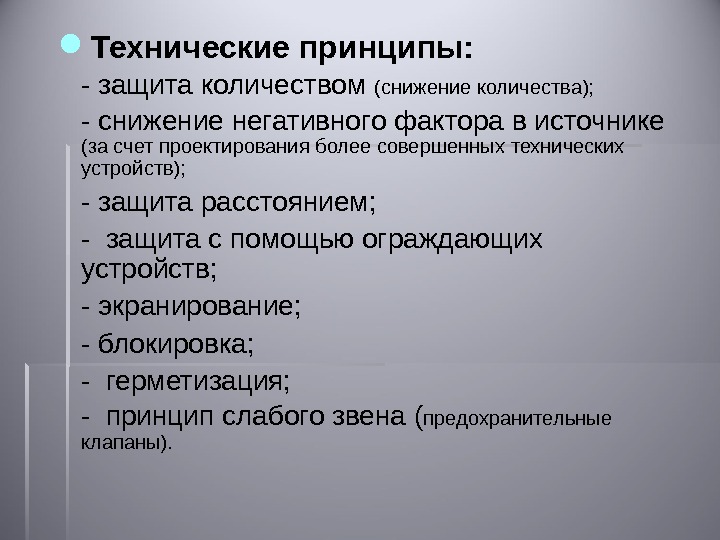 Технические принципы:

- защита количеством (снижение количества);

- снижение негативного фактора в источнике (за счет проектирования более совершенных технических устройств);

- защита расстоянием;

- защита с помощью ограждающих устройств;

- экранирование;

- блокировка;

- герметизация;

- принцип слабого звена (предохранительные клапаны).